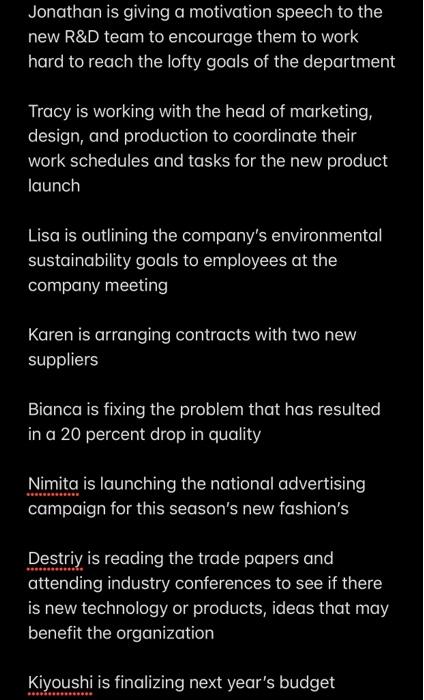 Jonathan is giving a motivation speech to the new R&D team to encourage them to work hard to reach the lofty goals of the department

Tracy is working with the head of marketing, design, and production to coordinate their work schedules and tasks for the new product launch

Lisa is outlining the company's environmental sustainability goals to employees at the company meeting

Karen is arranging contracts with two new suppliers

Bianca is fixing the problem that has resulted in a 20 percent drop in quality

Nimita is launching the national advertising campaign for this season's new fashion's

Destriy is reading the trade papers and attending industry conferences to see if there is new technology or products, ideas that may benefit the organization

Kiyoushi is finalizing next year's budget